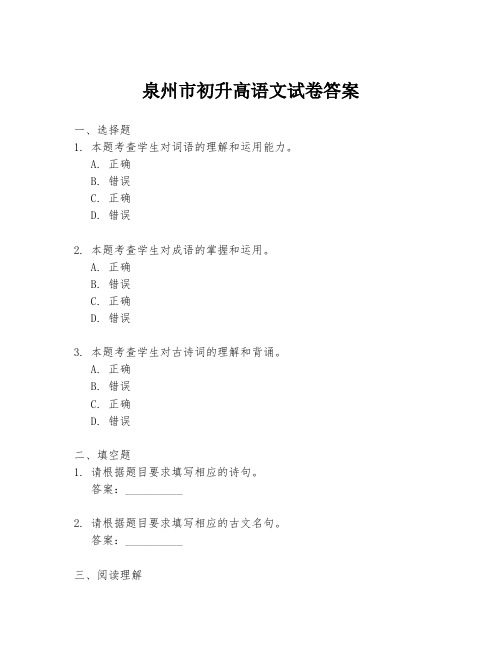 泉州市初升高语文试卷答案

一、选择题

1. 本题考查学生对词语的理解和运用能力。
A. 正确
B. 错误
C. 正确
D. 错误

2. 本题考查学生对成语的掌握和运用。
A. 正确
B. 错误
C. 正确
D. 错误

3. 本题考查学生对古诗词的理解和背诵。
A. 正确
B. 错误
C. 正确
D. 错误

二、填空题

1. 请根据题目要求填写相应的诗句。
答案：__________

2. 请根据题目要求填写相应的古文名句。
答案：__________

三、阅读理解